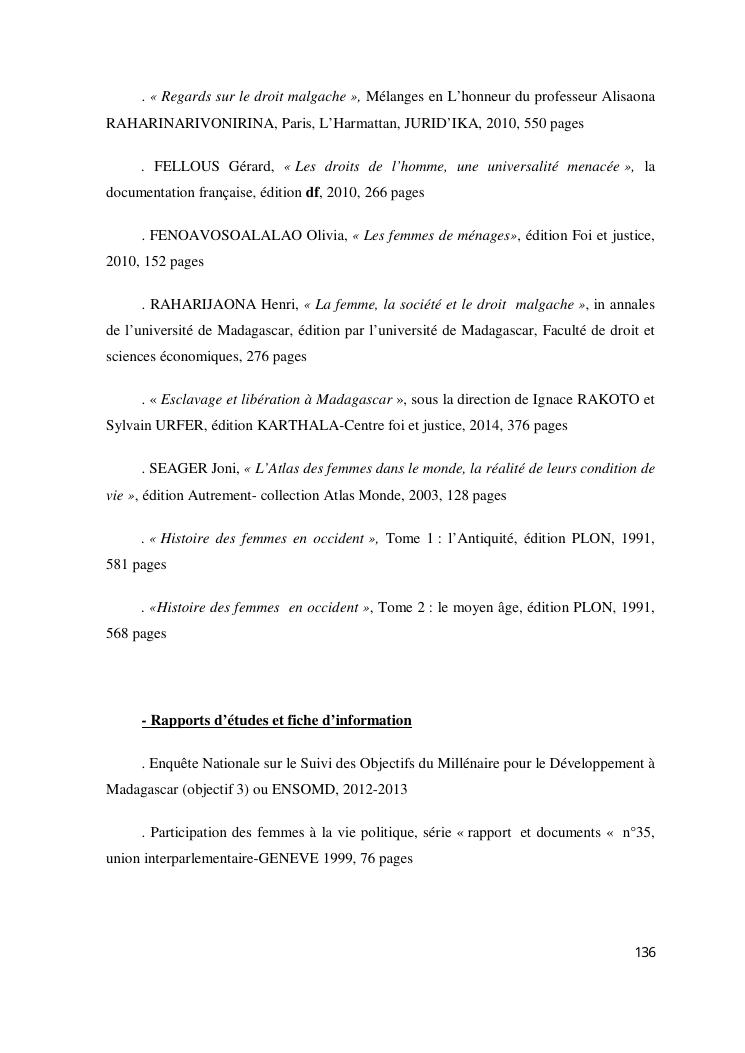 . « Regards sur le droit malgache », Mélanges en L'honneur du professeur Alisaona RAHARINARIVONIRINA, Paris, L'Harmattan, JURID'IKA, 2010, 550 pages

. FELLOUS Gérard, « Les droits de l'homme, une universalité menacée », la documentation française, édition df, 2010, 266 pages

. FENOAVOSOALALAO Olivia, « Les femmes de ménages», édition Foi et justice, 2010, 152 pages

. RAHARIJAONA Henri, « La femme, la société et le droit malgache », in annales de l'université de Madagascar, édition par l'université de Madagascar, Faculté de droit et sciences économiques, 276 pages

. « Esclavage et libération à Madagascar », sous la direction de Ignace RAKOTO et Sylvain URFER, édition KARTHALA-Centre foi et justice, 2014, 376 pages

. SEAGER Joni, « L'Atlas des femmes dans le monde, la réalité de leurs condition de vie », édition Autrement- collection Atlas Monde, 2003, 128 pages

. « Histoire des femmes en occident », Tome 1 : l'Antiquité, édition PLON, 1991, 581 pages

. «Histoire des femmes en occident », Tome 2 : le moyen âge, édition PLON, 1991, 568 pages

- Rapports d'études et fiche d'information

. Enquête Nationale sur le Suivi des Objectifs du Millénaire pour le Développement à Madagascar (objectif 3) ou ENSOMD, 2012-2013

. Participation des femmes à la vie politique, série « rapport et documents « n°35, union interparlementaire-GENEVE 1999, 76 pages

136